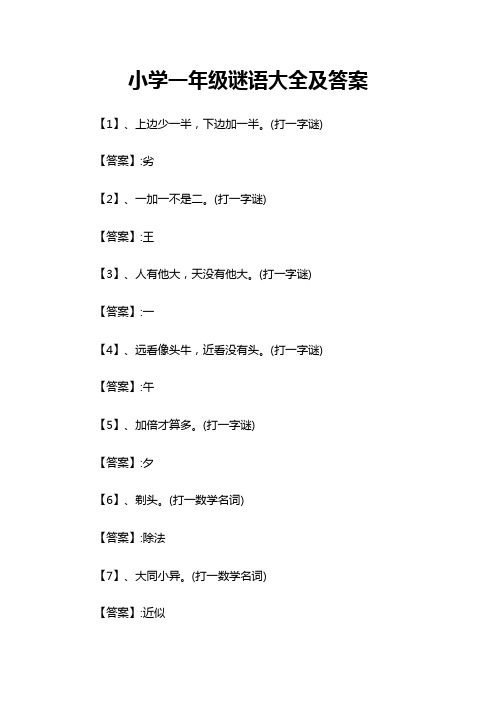 小学一年级谜语大全及答案

【1】、上边少一半，下边加一半。(打一字谜)

【答案】:劣

【2】、一加一不是二。(打一字谜)

【答案】:王

【3】、人有他大，天没有他大。(打一字谜)

【答案】:一

【4】、远看像头牛，近看没有头。(打一字谜)

【答案】:午

【5】、加倍才算多。(打一字谜)

【答案】:夕

【6】、剃头。(打一数学名词)

【答案】:除法

【7】、大同小异。(打一数学名词)

【答案】:近似